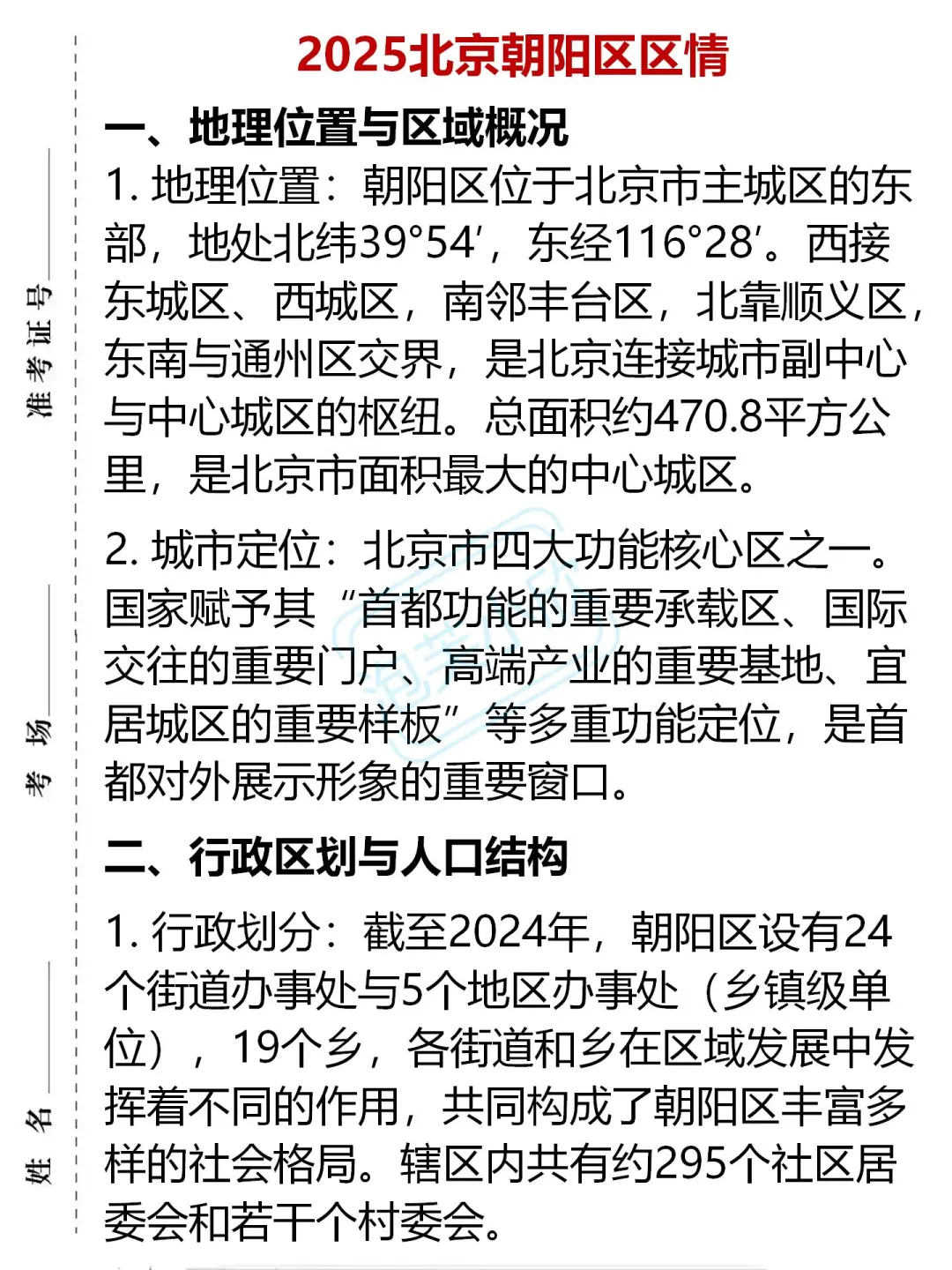 2025北京朝阳区区情

一、地理位置与区域概况

1.地理位置：朝阳区位于北京市主城区的东部，地处北纬39°54′，东经116°28′。西接东城区、西城区，南邻丰台区，北靠顺义区，东南与通州区交界，是北京连接城市副中心与中心城区的枢纽。总面积约470.8平方公里，是北京市面积最大的中心城区。

2.城市定位：北京市四大功能核心区之一。国家赋予其“首都功能的重要承载区、国际交往的重要门户、高端产业的重要基地、宜居城区的重要样板”等多重功能定位，是首都对外展示形象的重要窗口。

二、行政区划与人口结构

1.行政划分：截至2024年，朝阳区设有24个街道办事处与5个地区办事处（乡镇级单位），19个乡，各街道和乡在区域发展中发挥着不同的作用，共同构成了朝阳区丰富多样的社会格局。辖区内共有约295个社区居委会和若干个村委会。

准考证号____

考场____

姓名____